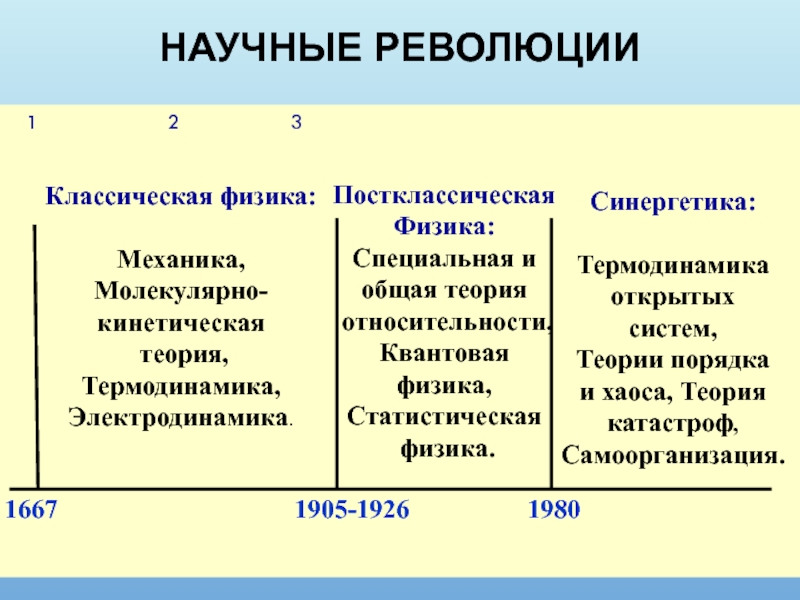 НАУЧНЫЕ РЕВОЛЮЦИИ

1 2 3

Классическая физика:

Механика, Молекулярно-кинетическая теория, Термодинамика, Электродинамика.

Постклассическая Физика:

Специальная и общая теория относительности, Квантовая физика, Статистическая физика.

Синергетика:

Термодинамика открытых систем, Теории порядка и хаоса, Теория катастроф, Самоорганизация.

1667 1905-1926 1980